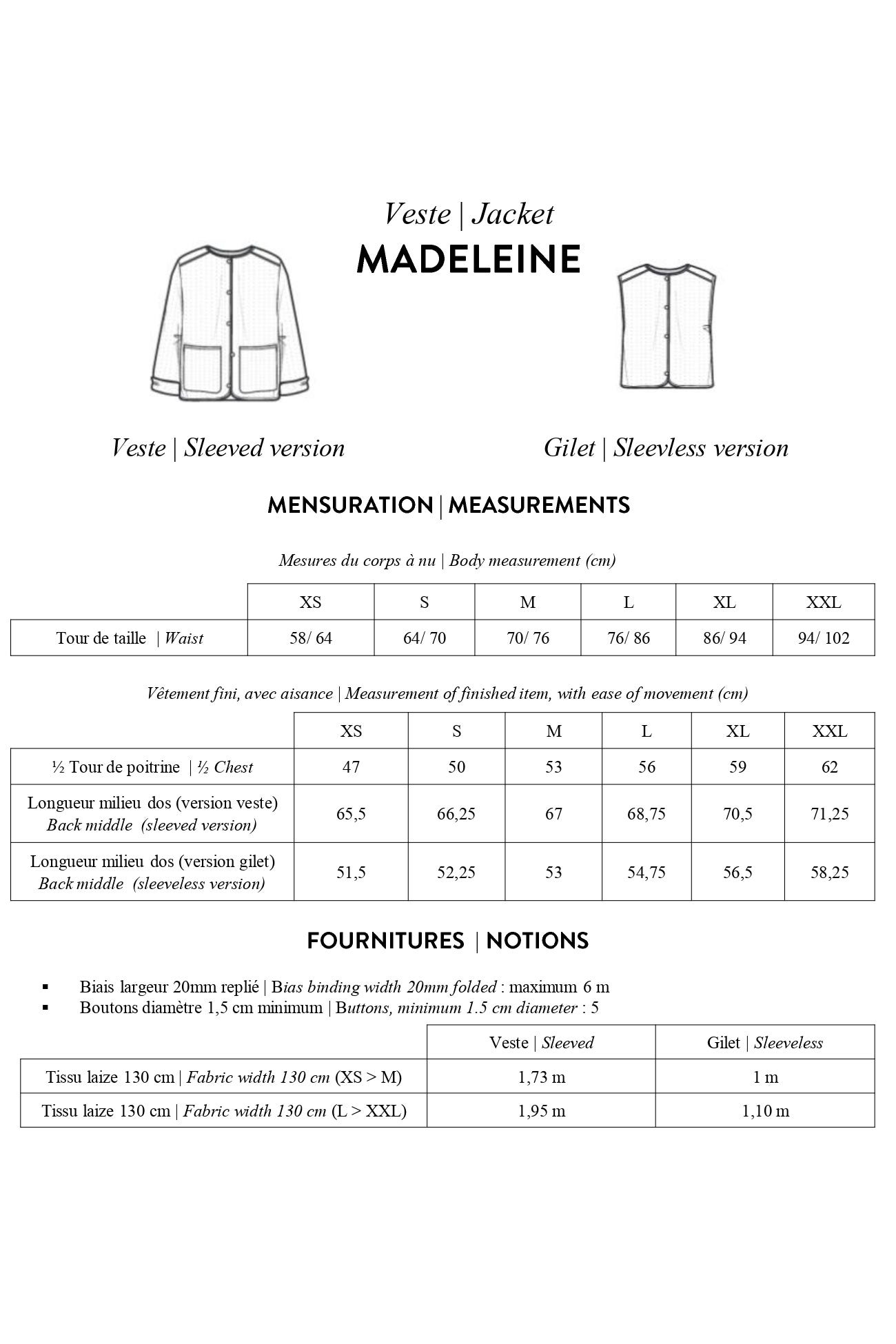 Veste | Jacket
MADELEINE

Veste | Sleeved version

Gilet | Sleevless version

MENSURATION | MEASUREMENTS

Mesures du corps à nu | Body measurement (cm)

| | XS | S | M | L | XL | XXL |
|---|---|---|---|---|---|---|
| Tour de taille \| Waist | 58/ 64 | 64/ 70 | 70/ 76 | 76/ 86 | 86/ 94 | 94/ 102 |

Vêtement fini, avec aisance | Measurement of finished item, with ease of movement (cm)

| | XS | S | M | L | XL | XXL |
|---|---|---|---|---|---|---|
| ½ Tour de poitrine \| ½ Chest | 47 | 50 | 53 | 56 | 59 | 62 |
| Longueur milieu dos (version veste) Back middle (sleeved version) | 65,5 | 66,25 | 67 | 68,75 | 70,5 | 71,25 |
| Longueur milieu dos (version gilet) Back middle (sleeveless version) | 51,5 | 52,25 | 53 | 54,75 | 56,5 | 58,25 |

FOURNITURES | NOTIONS

▪ Biais largeur 20mm replié | Bias binding width 20mm folded : maximum 6 m
▪ Boutons diamètre 1,5 cm minimum | Buttons, minimum 1.5 cm diameter : 5

| | Veste \| Sleeved | Gilet \| Sleeveless |
|---|---|---|
| Tissu laize 130 cm \| Fabric width 130 cm (XS > M) | 1,73 m | 1 m |
| Tissu laize 130 cm \| Fabric width 130 cm (L > XXL) | 1,95 m | 1,10 m |